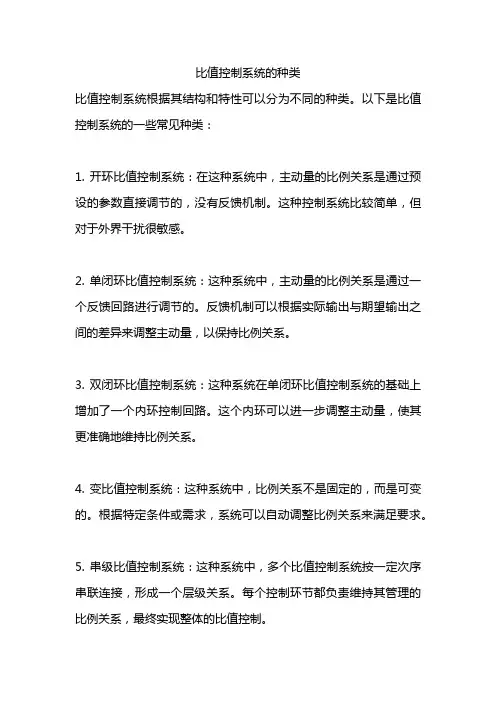 比值控制系统的种类

比值控制系统根据其结构和特性可以分为不同的种类。以下是比值控制系统的一些常见种类：

1. 开环比值控制系统：在这种系统中，主动量的比例关系是通过预设的参数直接调节的，没有反馈机制。这种控制系统比较简单，但对于外界干扰很敏感。

2. 单闭环比值控制系统：这种系统中，主动量的比例关系是通过一个反馈回路进行调节的。反馈机制可以根据实际输出与期望输出之间的差异来调整主动量，以保持比例关系。

3. 双闭环比值控制系统：这种系统在单闭环比值控制系统的基础上增加了一个内环控制回路。这个内环可以进一步调整主动量，使其更准确地维持比例关系。

4. 变比值控制系统：这种系统中，比例关系不是固定的，而是可变的。根据特定条件或需求，系统可以自动调整比例关系来满足要求。

5. 串级比值控制系统：这种系统中，多个比值控制系统按一定次序串联连接，形成一个层级关系。每个控制环节都负责维持其管理的比例关系，最终实现整体的比值控制。